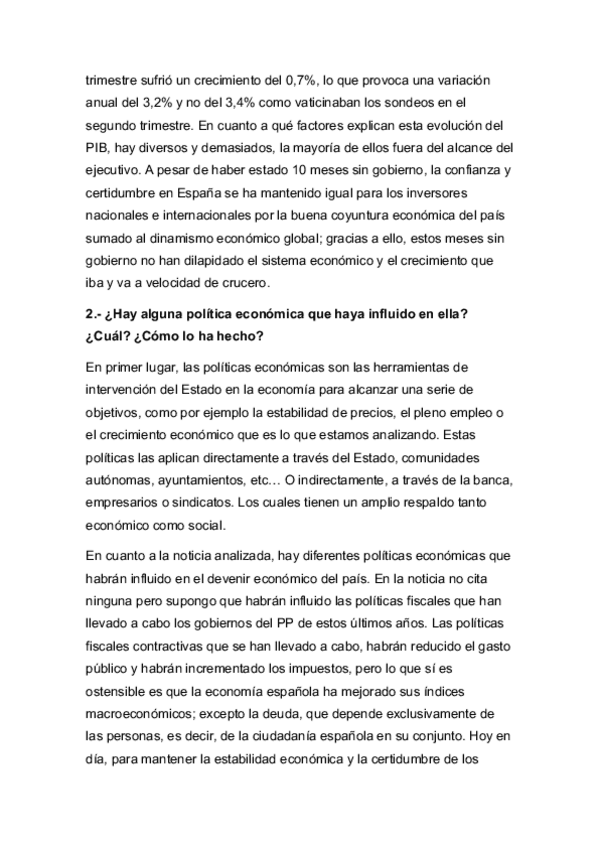 trimestre sufrió un crecimiento del 0,7%, lo que provoca una variación anual del 3,2% y no del 3,4% como vaticinaban los sondeos en el segundo trimestre. En cuanto a qué factores explican esta evolución del PIB, hay diversos y demasiados, la mayoría de ellos fuera del alcance del ejecutivo. A pesar de haber estado 10 meses sin gobierno, la confianza y certidumbre en España se ha mantenido igual para los inversores nacionales e internacionales por la buena coyuntura económica del país sumado al dinamismo económico global; gracias a ello, estos meses sin gobierno no han dilapidado el sistema económico y el crecimiento que iba y va a velocidad de crucero.

2.- ¿Hay alguna política económica que haya influido en ella? ¿Cuál? ¿Cómo lo ha hecho?

En primer lugar, las políticas económicas son las herramientas de intervención del Estado en la economía para alcanzar una serie de objetivos, como por ejemplo la estabilidad de precios, el pleno empleo o el crecimiento económico que es lo que estamos analizando. Estas políticas las aplican directamente a través del Estado, comunidades autónomas, ayuntamientos, etc… O indirectamente, a través de la banca, empresarios o sindicatos. Los cuales tienen un amplio respaldo tanto económico como social.

En cuanto a la noticia analizada, hay diferentes políticas económicas que habrán influido en el devenir económico del país. En la noticia no cita ninguna pero supongo que habrán influido las políticas fiscales que han llevado a cabo los gobiernos del PP de estos últimos años. Las políticas fiscales contractivas que se han llevado a cabo, habrán reducido el gasto público y habrán incrementado los impuestos, pero lo que sí es ostensible es que la economía española ha mejorado sus índices macroeconómicos; excepto la deuda, que depende exclusivamente de las personas, es decir, de la ciudadanía española en su conjunto. Hoy en día, para mantener la estabilidad económica y la certidumbre de los